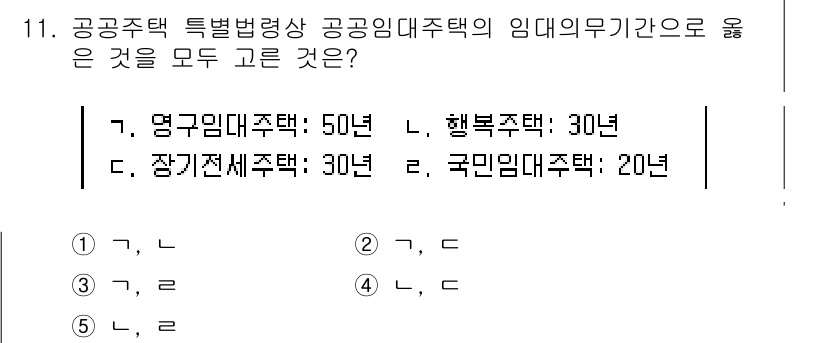 11. 공공주택 특별법령상 공공임대주택의 임대의무기간으로 옳은 것을 모두 고른 것은?

ㄱ. 영구임대주택: 50년 ㄴ. 행복주택: 30년
ㄷ. 장기전세주택: 30년 ㄹ. 국민임대주택: 20년

① ㄱ, ㄴ
② ㄱ, ㄷ
③ ㄱ, ㄹ
④ ㄴ, ㄷ
⑤ ㄴ, ㄹ